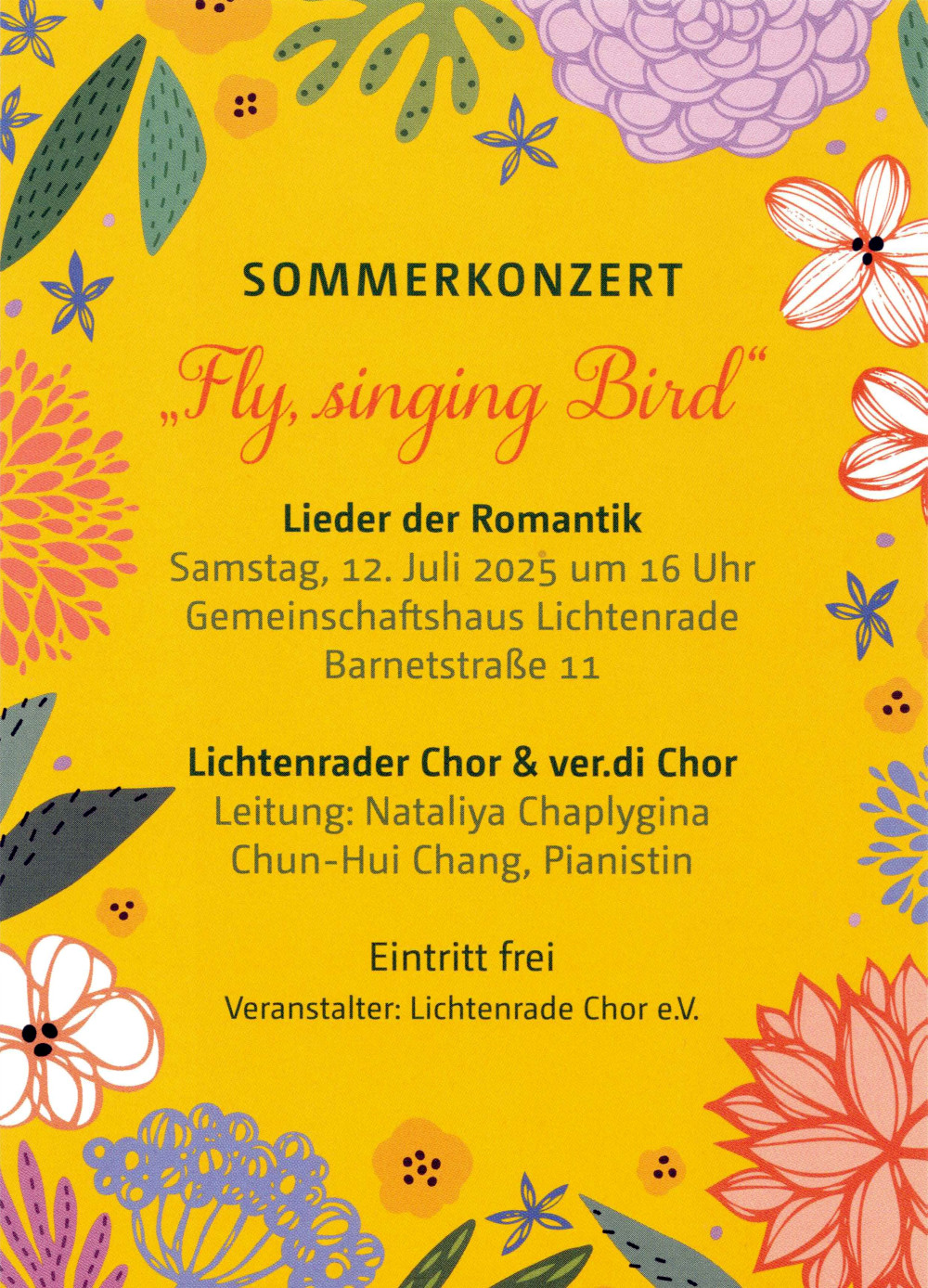 SOMMERKONZERT

„Fly, singing Bird“

Lieder der Romantik
Samstag, 12. Juli 2025 um 16 Uhr
Gemeinschaftshaus Lichtenrade
Barnetstraße 11

Lichtenrader Chor & ver.di Chor
Leitung: Nataliya Chaplygina
Chun-Hui Chang, Pianistin

Eintritt frei
Veranstalter: Lichtenrade Chor e.V.